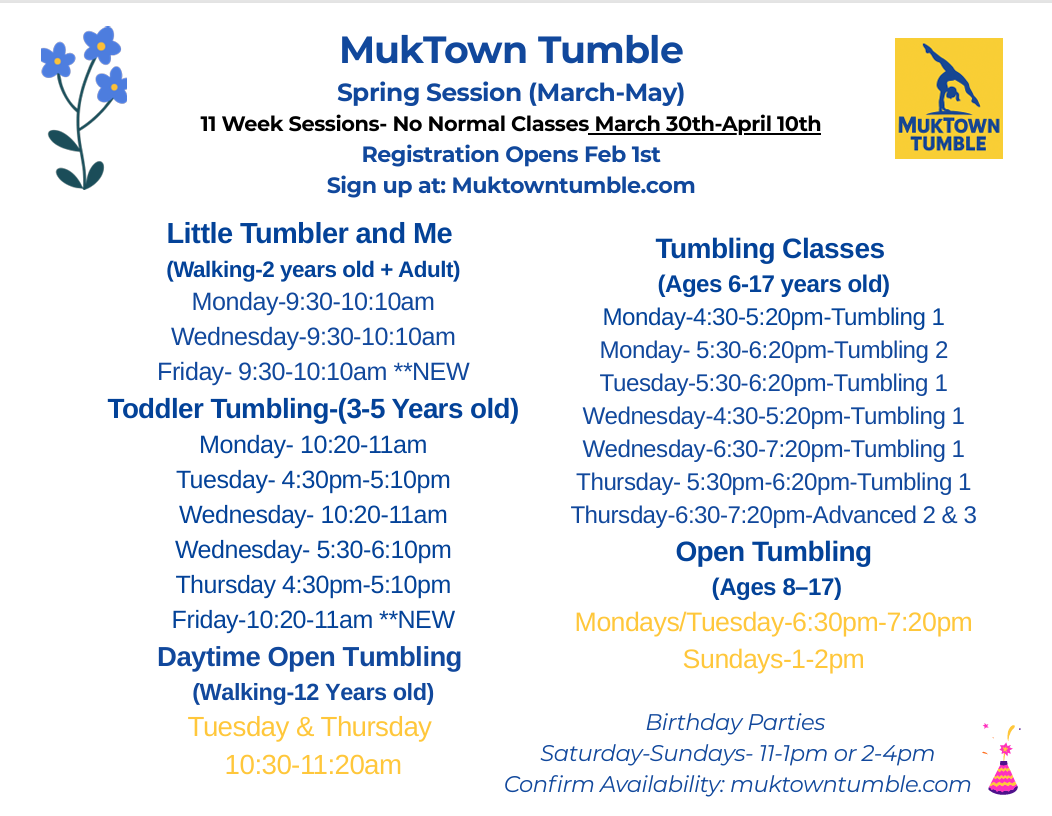 MukTown Tumble
Spring Session (March-May)
11 Week Sessions- No Normal Classes March 30th-April 10th
Registration Opens Feb 1st
Sign up at: Muktowntumble.com

MUKTOWN TUMBLE

Little Tumbler and Me
(Walking-2 years old + Adult)
Monday-9:30-10:10am
Wednesday-9:30-10:10am
Friday- 9:30-10:10am **NEW

Toddler Tumbling-(3-5 Years old)
Monday- 10:20-11am
Tuesday- 4:30pm-5:10pm
Wednesday- 10:20-11am
Wednesday- 5:30-6:10pm
Thursday 4:30pm-5:10pm
Friday-10:20-11am **NEW

Daytime Open Tumbling
(Walking-12 Years old)
Tuesday & Thursday
10:30-11:20am

Tumbling Classes
(Ages 6-17 years old)
Monday-4:30-5:20pm-Tumbling 1
Monday- 5:30-6:20pm-Tumbling 2
Tuesday-5:30-6:20pm-Tumbling 1
Wednesday-4:30-5:20pm-Tumbling 1
Wednesday-6:30-7:20pm-Tumbling 1
Thursday- 5:30pm-6:20pm-Tumbling 1
Thursday-6:30-7:20pm-Advanced 2 & 3

Open Tumbling
(Ages 8–17)
Mondays/Tuesday-6:30pm-7:20pm
Sundays-1-2pm

Birthday Parties
Saturday-Sundays- 11-1pm or 2-4pm
Confirm Availability: muktowntumble.com